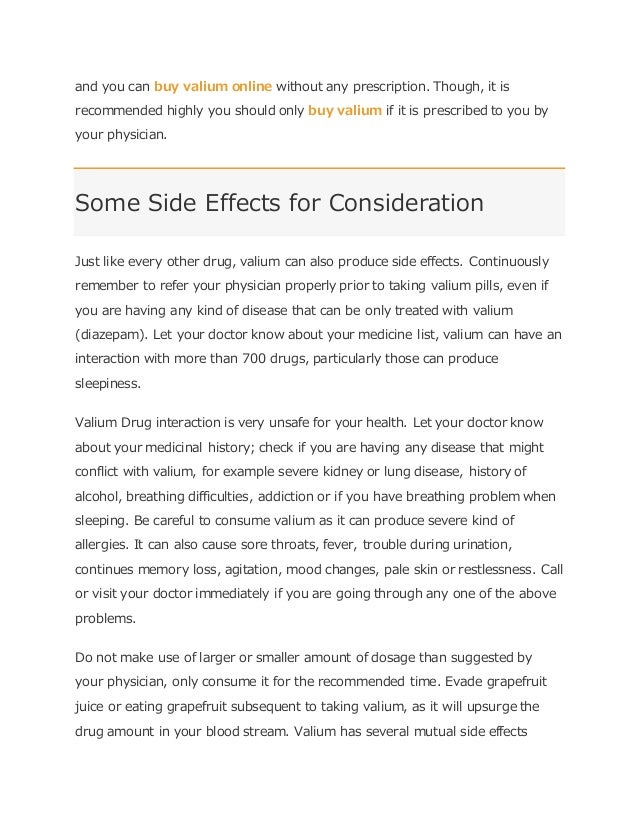 and you can buy valium online without any prescription. Though, it is recommended highly you should only buy valium if it is prescribed to you by your physician.

Some Side Effects for Consideration

Just like every other drug, valium can also produce side effects. Continuously remember to refer your physician properly prior to taking valium pills, even if you are having any kind of disease that can be only treated with valium (diazepam). Let your doctor know about your medicine list, valium can have an interaction with more than 700 drugs, particularly those can produce sleepiness.

Valium Drug interaction is very unsafe for your health. Let your doctor know about your medicinal history; check if you are having any disease that might conflict with valium, for example severe kidney or lung disease, history of alcohol, breathing difficulties, addiction or if you have breathing problem when sleeping. Be careful to consume valium as it can produce severe kind of allergies. It can also cause sore throats, fever, trouble during urination, continues memory loss, agitation, mood changes, pale skin or restlessness. Call or visit your doctor immediately if you are going through any one of the above problems.

Do not make use of larger or smaller amount of dosage than suggested by your physician, only consume it for the recommended time. Evade grapefruit juice or eating grapefruit subsequent to taking valium, as it will upsurge the drug amount in your blood stream. Valium has several mutual side effects